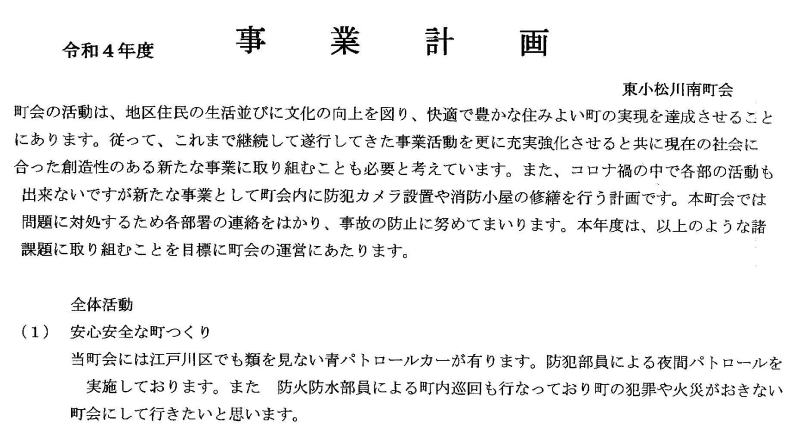 令和４年度　事　業　計　画

東小松川南町会

町会の活動は、地区住民の生活並びに文化の向上を図り、快適で豊かな住みよい町の実現を達成させることにあります。従って、これまで継続して遂行してきた事業活動を更に充実強化させると共に現在の社会に合った創造性のある新たな事業に取り組むことも必要と考えています。また、コロナ禍の中で各部の活動も出来ないですが新たな事業として町会内に防犯カメラ設置や消防小屋の修繕を行う計画です。本町会では問題に対処するため各部署の連絡をはかり、事故の防止に努めてまいります。本年度は、以上のような諸課題に取り組むことを目標に町会の運営にあたります。

全体活動

（１）　安心安全な町つくり

当町会には江戸川区でも類を見ない青パトロールカーが有ります。防犯部員による夜間パトロールを実施しております。また　防火防水部員による町内巡回も行なっており町の犯罪や火災がおきない町会にして行きたいと思います。